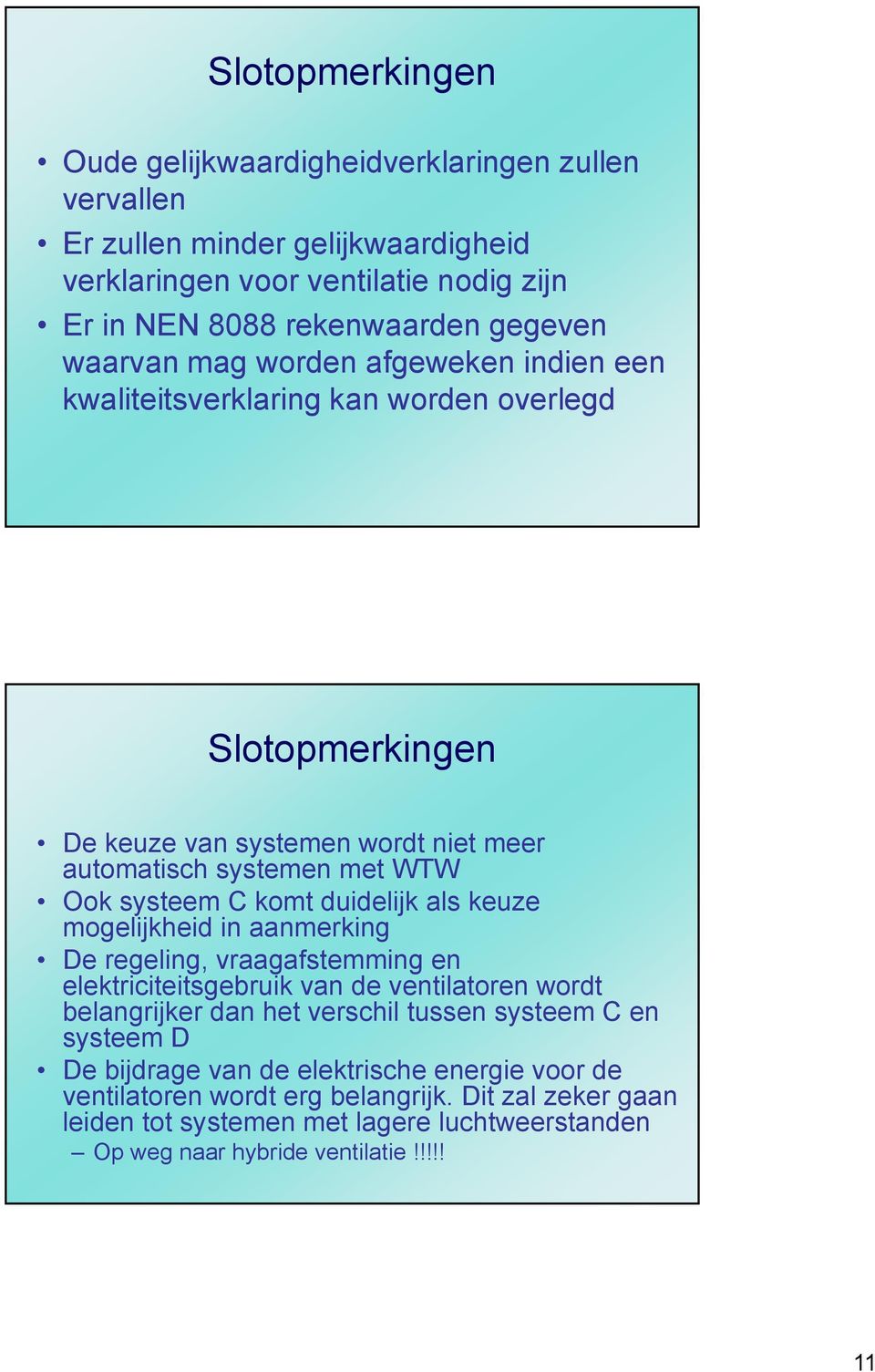 Slotopmerkingen

• Oude gelijkwaardigheidverklaringen zullen vervallen
• Er zullen minder gelijkwaardigheid verklaringen voor ventilatie nodig zijn
• Er in NEN 8088 rekenwaarden gegeven waarvan mag worden afgeweken indien een kwaliteitsverklaring kan worden overlegd

Slotopmerkingen

• De keuze van systemen wordt niet meer automatisch systemen met WTW
• Ook systeem C komt duidelijk als keuze mogelijkheid in aanmerking
• De regeling, vraagafstemming en elektriciteitsgebruik van de ventilatoren wordt belangrijker dan het verschil tussen systeem C en systeem D
• De bijdrage van de elektrische energie voor de ventilatoren wordt erg belangrijk. Dit zal zeker gaan leiden tot systemen met lagere luchtweerstanden
– Op weg naar hybride ventilatie !!!!!

11